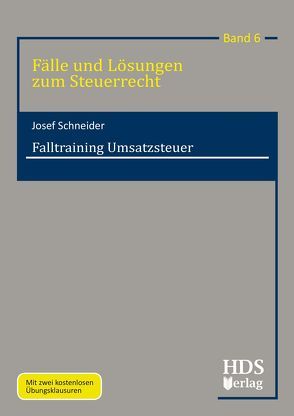 Band 6

Fälle und Lösungen zum Steuerrecht

Josef Schneider

Falltraining Umsatzsteuer

Mit zwei kostenlosen Übungsklausuren

HDS Verlag